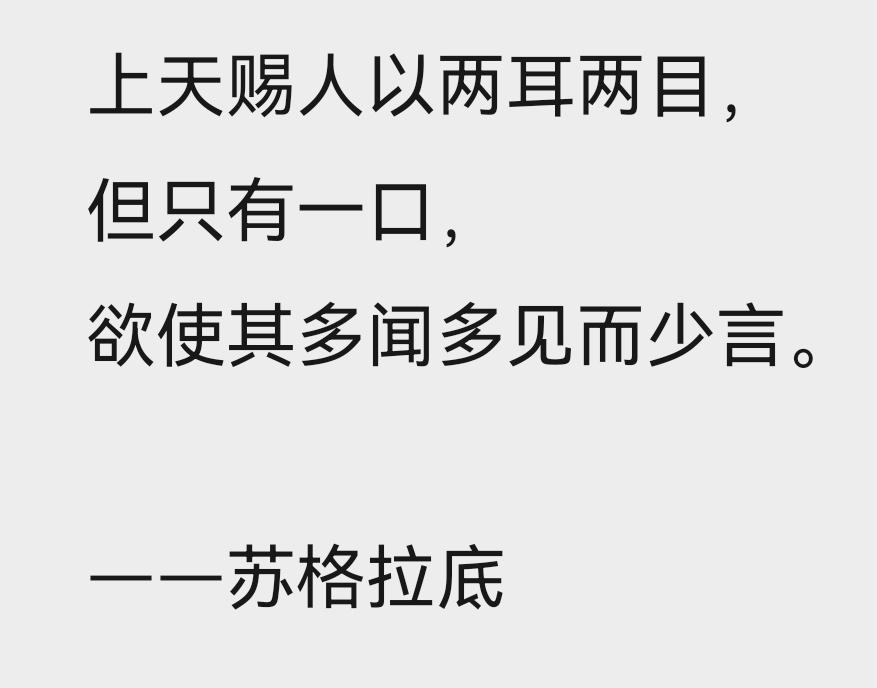 上天赐人以两耳两目，
但只有一口，
欲使其多闻多见而少言。

——苏格拉底